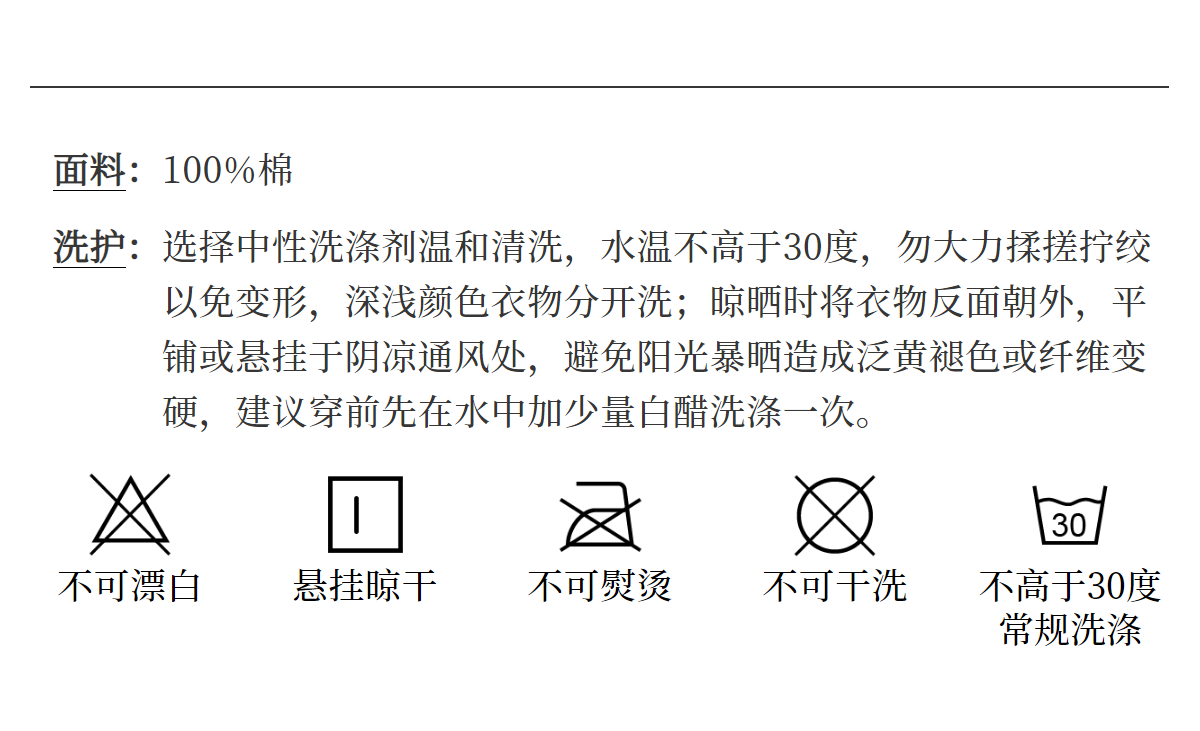 面料：100%棉

洗护：选择中性洗涤剂温和清洗，水温不高于30度，勿大力揉搓拧绞以免变形，深浅颜色衣物分开洗；晾晒时将衣物反面朝外，平铺或悬挂于阴凉通风处，避免阳光暴晒造成泛黄褪色或纤维变硬，建议穿前先在水中加少量白醋洗涤一次。

不可漂白

悬挂晾干

不可熨烫

不可干洗

30
不高于30度常规洗涤